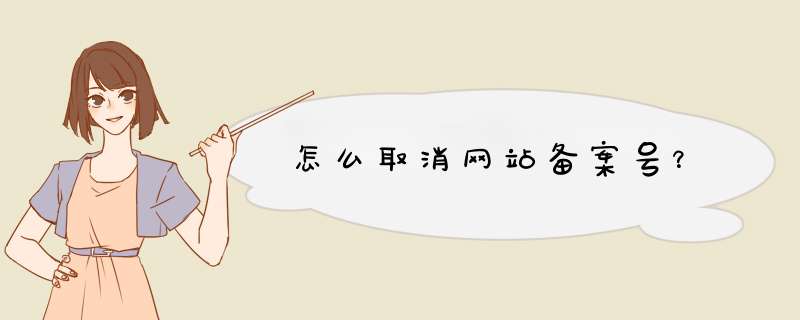 怎么取消网站备案号?